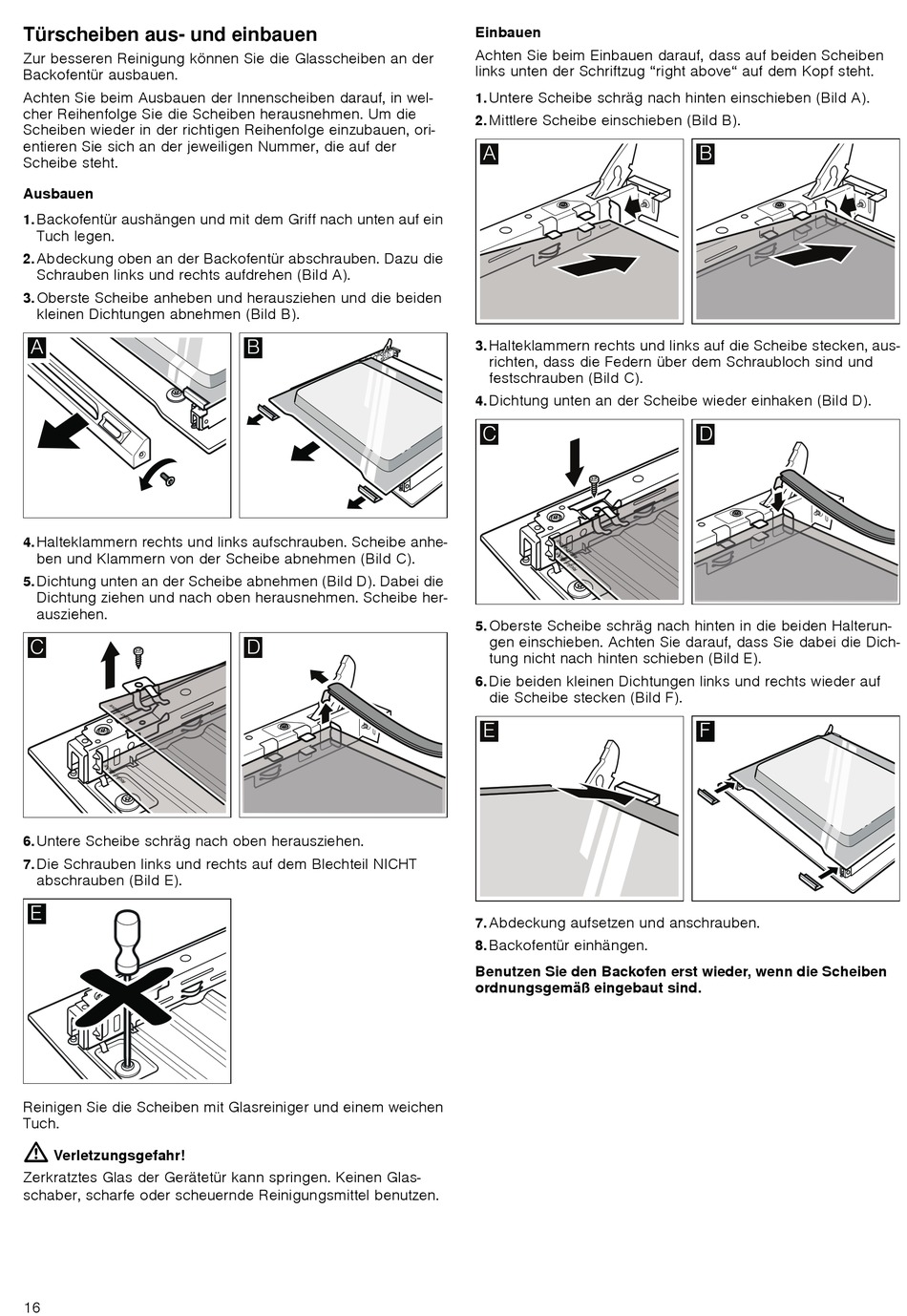 Türscheiben aus- und einbauen

Zur besseren Reinigung können Sie die Glasscheiben an der Backofentür ausbauen.

Achten Sie beim Ausbauen der Innenscheiben darauf, in welcher Reihenfolge Sie die Scheiben herausnehmen. Um die Scheiben wieder in der richtigen Reihenfolge einzubauen, orientieren Sie sich an der jeweiligen Nummer, die auf der Scheibe steht.

Ausbauen

1. Backofentür aushängen und mit dem Griff nach unten auf ein Tuch legen.
2. Abdeckung oben an der Backofentür abschrauben. Dazu die Schrauben links und rechts aufdrehen (Bild A).
3. Oberste Scheibe anheben und herausziehen und die beiden kleinen Dichtungen abnehmen (Bild B).

A B

4. Halteklammern rechts und links aufschrauben. Scheibe anheben und Klammern von der Scheibe abnehmen (Bild C).
5. Dichtung unten an der Scheibe abnehmen (Bild D). Dabei die Dichtung ziehen und nach oben herausnehmen. Scheibe herausziehen.

C D

6. Untere Scheibe schräg nach oben herausziehen.
7. Die Schrauben links und rechts auf dem Blechteil NICHT abschrauben (Bild E).

E

Reinigen Sie die Scheiben mit Glasreiniger und einem weichen Tuch.

Verletzungsgefahr!
Zerkratztes Glas der Gerätetür kann springen. Keinen Glasschaber, scharfe oder scheuernde Reinigungsmittel benutzen.

Einbauen

Achten Sie beim Einbauen darauf, dass auf beiden Scheiben links unten der Schriftzug “right above“ auf dem Kopf steht.

1. Untere Scheibe schräg nach hinten einschieben (Bild A).
2. Mittlere Scheibe einschieben (Bild B).

A B

3. Halteklammern rechts und links auf die Scheibe stecken, ausrichten, dass die Federn über dem Schraubloch sind und festschrauben (Bild C).
4. Dichtung unten an der Scheibe wieder einhaken (Bild D).

C D

5. Oberste Scheibe schräg nach hinten in die beiden Halterungen einschieben. Achten Sie darauf, dass Sie dabei die Dichtung nicht nach hinten schieben (Bild E).
6. Die beiden kleinen Dichtungen links und rechts wieder auf die Scheibe stecken (Bild F).

E F

7. Abdeckung aufsetzen und anschrauben.
8. Backofentür einhängen.

Benutzen Sie den Backofen erst wieder, wenn die Scheiben ordnungsgemäß eingebaut sind.

16